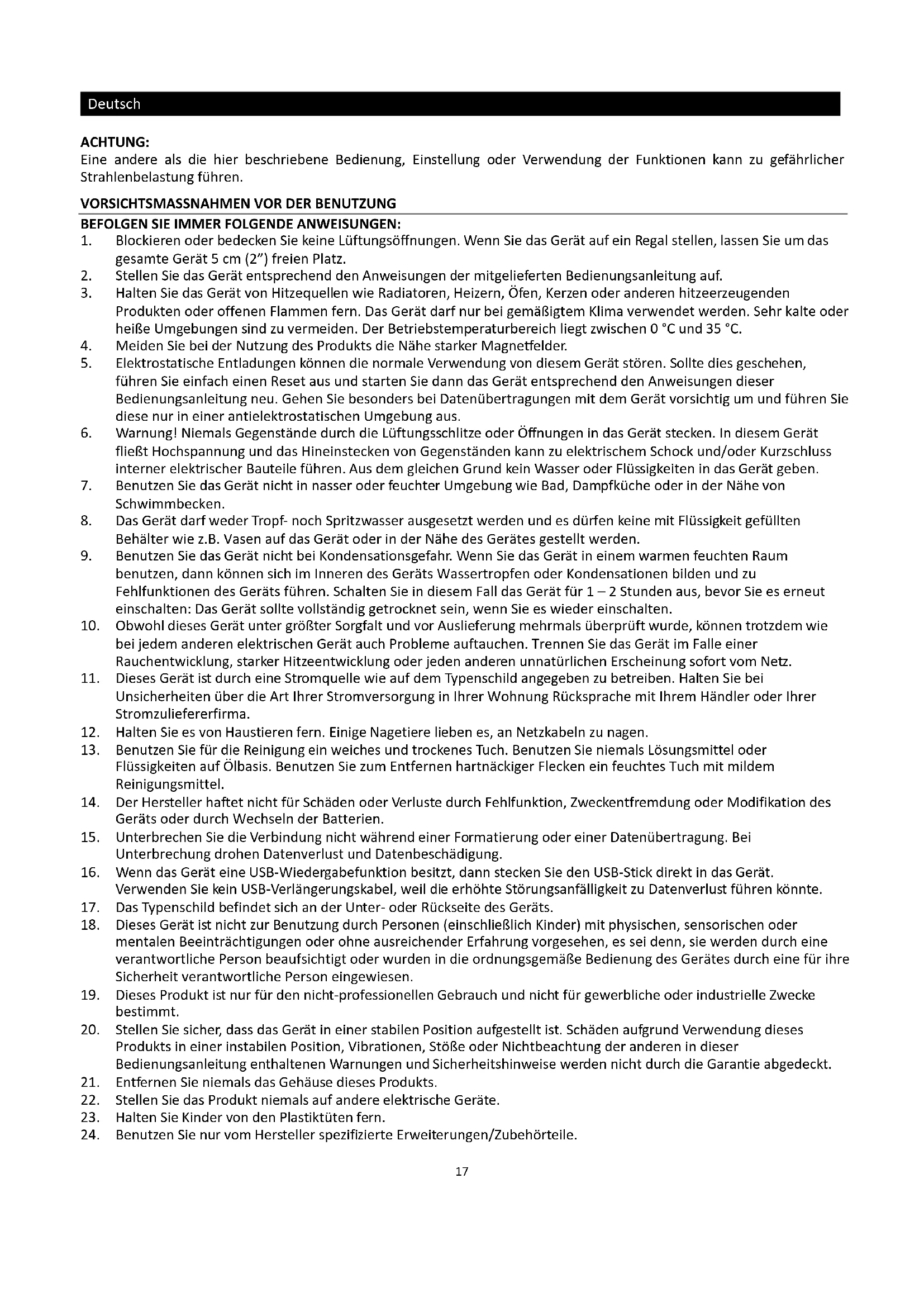 Deutsch

ACHTUNG:
Eine andere als die hier beschriebene Bedienung, Einstellung oder Verwendung der Funktionen kann zu gefährlicher Strahlenbelastung führen.

VORSICHTSMASSNAHMEN VOR DER BENUTZUNG
BEFOLGEN SIE IMMER FOLGENDE ANWEISUNGEN:
1. Blockieren oder bedecken Sie keine Lüftungsöffnungen. Wenn Sie das Gerät auf ein Regal stellen, lassen Sie um das gesamte Gerät 5 cm (2") freien Platz.
2. Stellen Sie das Gerät entsprechend den Anweisungen der mitgelieferten Bedienungsanleitung auf.
3. Halten Sie das Gerät von Hitzequellen wie Radiatoren, Heizern, Öfen, Kerzen oder anderen hitzeerzeugenden Produkten oder offenen Flammen fern. Das Gerät darf nur bei gemäßigtem Klima verwendet werden. Sehr kalte oder heiße Umgebungen sind zu vermeiden. Der Betriebstemperaturbereich liegt zwischen 0 °C und 35 °C.
4. Meiden Sie bei der Nutzung des Produkts die Nähe starker Magnetfelder.
5. Elektrostatische Entladungen können die normale Verwendung von diesem Gerät stören. Sollte dies geschehen, führen Sie einfach einen Reset aus und starten Sie dann das Gerät entsprechend den Anweisungen dieser Bedienungsanleitung neu. Gehen Sie besonders bei Datenübertragungen mit dem Gerät vorsichtig um und führen Sie diese nur in einer antielektrostatischen Umgebung aus.
6. Warnung! Niemals Gegenstände durch die Lüftungsschlitze oder Öffnungen in das Gerät stecken. In diesem Gerät fließt Hochspannung und das Hineinstecken von Gegenständen kann zu elektrischem Schock und/oder Kurzschluss interner elektrischer Bauteile führen. Aus dem gleichen Grund kein Wasser oder Flüssigkeiten in das Gerät geben.
7. Benutzen Sie das Gerät nicht in nasser oder feuchter Umgebung wie Bad, Dampfküche oder in der Nähe von Schwimmbecken.
8. Das Gerät darf weder Tropf- noch Spritzwasser ausgesetzt werden und es dürfen keine mit Flüssigkeit gefüllten Behälter wie z.B. Vasen auf das Gerät oder in der Nähe des Gerätes gestellt werden.
9. Benutzen Sie das Gerät nicht bei Kondensationsgefahr. Wenn Sie das Gerät in einem warmen feuchten Raum benutzen, dann können sich im Inneren des Geräts Wassertropfen oder Kondensationen bilden und zu Fehlfunktionen des Geräts führen. Schalten Sie in diesem Fall das Gerät für 1 – 2 Stunden aus, bevor Sie es erneut einschalten: Das Gerät sollte vollständig getrocknet sein, wenn Sie es wieder einschalten.
10. Obwohl dieses Gerät unter größter Sorgfalt und vor Auslieferung mehrmals überprüft wurde, können trotzdem wie bei jedem anderen elektrischen Gerät auch Probleme auftauchen. Trennen Sie das Gerät im Falle einer Rauchentwicklung, starker Hitzeentwicklung oder jeden anderen unnatürlichen Erscheinung sofort vom Netz.
11. Dieses Gerät ist durch eine Stromquelle wie auf dem Typenschild angegeben zu betreiben. Halten Sie bei Unsicherheiten über die Art Ihrer Stromversorgung in Ihrer Wohnung Rücksprache mit Ihrem Händler oder Ihrer Stromzuliefererfirma.
12. Halten Sie es von Haustieren fern. Einige Nagetiere lieben es, an Netzkabeln zu nagen.
13. Benutzen Sie für die Reinigung ein weiches und trockenes Tuch. Benutzen Sie niemals Lösungsmittel oder Flüssigkeiten auf Ölbasis. Benutzen Sie zum Entfernen hartnäckiger Flecken ein feuchtes Tuch mit mildem Reinigungsmittel.
14. Der Hersteller haftet nicht für Schäden oder Verluste durch Fehlfunktion, Zweckentfremdung oder Modifikation des Geräts oder durch Wechseln der Batterien.
15. Unterbrechen Sie die Verbindung nicht während einer Formatierung oder einer Datenübertragung. Bei Unterbrechung drohen Datenverlust und Datenbeschädigung.
16. Wenn das Gerät eine USB-Wiedergabefunktion besitzt, dann stecken Sie den USB-Stick direkt in das Gerät. Verwenden Sie kein USB-Verlängerungskabel, weil die erhöhte Störungsanfälligkeit zu Datenverlust führen könnte.
17. Das Typenschild befindet sich an der Unter- oder Rückseite des Geräts.
18. Dieses Gerät ist nicht zur Benutzung durch Personen (einschließlich Kinder) mit physischen, sensorischen oder mentalen Beeinträchtigungen oder ohne ausreichender Erfahrung vorgesehen, es sei denn, sie werden durch eine verantwortliche Person beaufsichtigt oder wurden in die ordnungsgemäße Bedienung des Gerätes durch eine für ihre Sicherheit verantwortliche Person eingewiesen.
19. Dieses Produkt ist nur für den nicht-professionellen Gebrauch und nicht für gewerbliche oder industrielle Zwecke bestimmt.
20. Stellen Sie sicher, dass das Gerät in einer stabilen Position aufgestellt ist. Schäden aufgrund Verwendung dieses Produkts in einer instabilen Position, Vibrationen, Stöße oder Nichtbeachtung der anderen in dieser Bedienungsanleitung enthaltenen Warnungen und Sicherheitshinweise werden nicht durch die Garantie abgedeckt.
21. Entfernen Sie niemals das Gehäuse dieses Produkts.
22. Stellen Sie das Produkt niemals auf andere elektrische Geräte.
23. Halten Sie Kinder von den Plastiktüten fern.
24. Benutzen Sie nur vom Hersteller spezifizierte Erweiterungen/Zubehörteile.

17